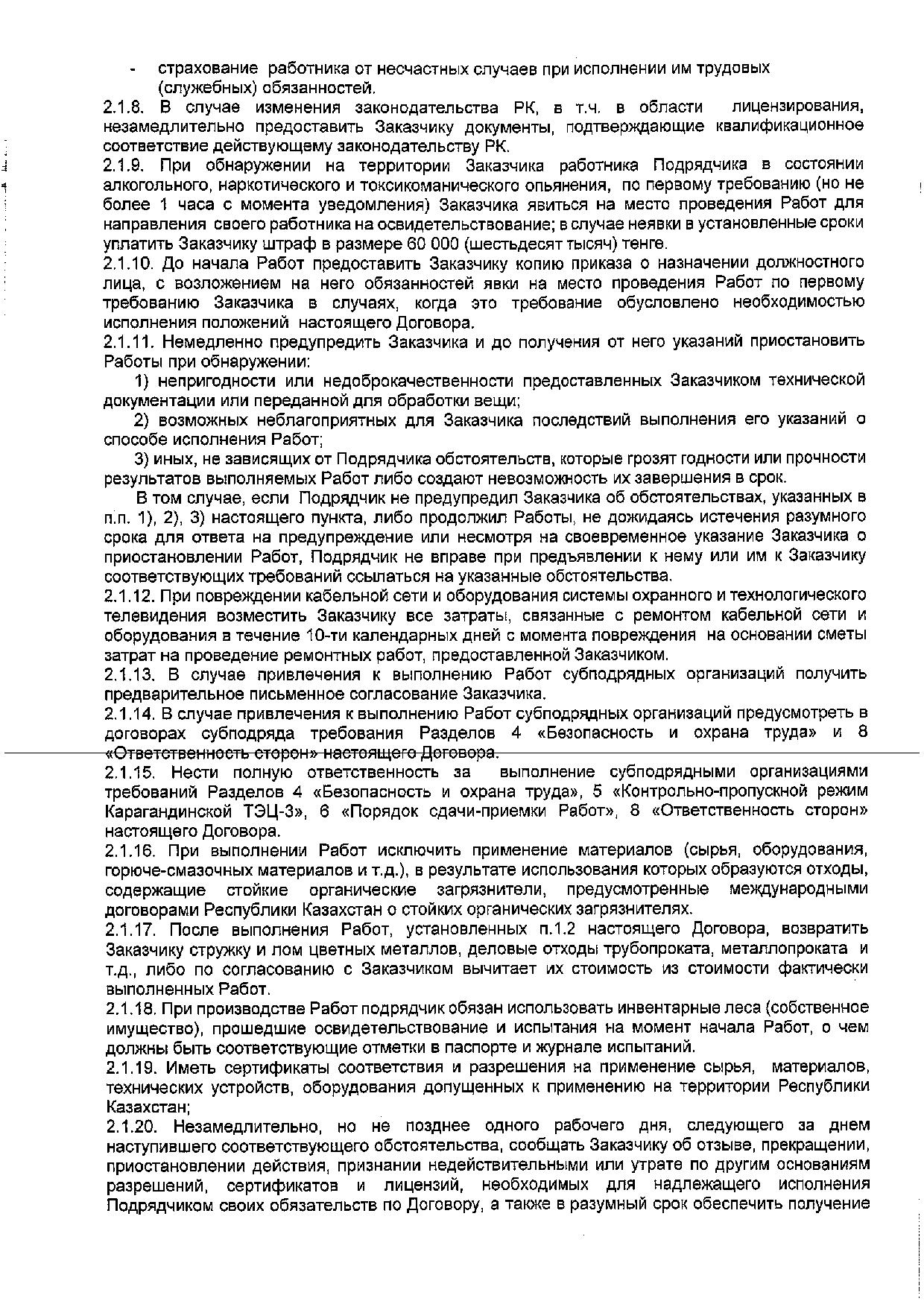 - страхование работника от несчастных случаев при исполнении им трудовых (служебных) обязанностей.
2.1.8. В случае изменения законодательства РК, в т.ч. в области лицензирования, незамедлительно предоставить Заказчику документы, подтверждающие квалификационное соответствие действующему законодательству РК.
2.1.9. При обнаружении на территории Заказчика работника Подрядчика в состоянии алкогольного, наркотического и токсикоманического опьянения, по первому требованию (но не более 1 часа с момента уведомления) Заказчика явиться на место проведения Работ для направления своего работника на освидетельствование; в случае неявки в установленные сроки уплатить Заказчику штраф в размере 60 000 (шестьдесят тысяч) тенге.
2.1.10. До начала Работ предоставить Заказчику копию приказа о назначении должностного лица, с возложением на него обязанностей явки на место проведения Работ по первому требованию Заказчика в случаях, когда это требование обусловлено необходимостью исполнения положений настоящего Договора.
2.1.11. Немедленно предупредить Заказчика и до получения от него указаний приостановить Работы при обнаружении:
1) непригодности или недоброкачественности предоставленных Заказчиком технической документации или переданной для обработки вещи;
2) возможных неблагоприятных для Заказчика последствий выполнения его указаний о способе исполнения Работ;
3) иных, не зависящих от Подрядчика обстоятельств, которые грозят годности или прочности результатов выполняемых Работ либо создают невозможность их завершения в срок.
В том случае, если Подрядчик не предупредил Заказчика об обстоятельствах, указанных в п.п. 1), 2), 3) настоящего пункта, либо продолжил Работы, не дожидаясь истечения разумного срока для ответа на предупреждение или несмотря на своевременное указание Заказчика о приостановлении Работ, Подрядчик не вправе при предъявлении к нему или им к Заказчику соответствующих требований ссылаться на указанные обстоятельства.
2.1.12. При повреждении кабельной сети и оборудования системы охранного и технологического телевидения возместить Заказчику все затраты, связанные с ремонтом кабельной сети и оборудования в течение 10-ти календарных дней с момента повреждения на основании сметы затрат на проведение ремонтных работ, предоставленной Заказчиком.
2.1.13. В случае привлечения к выполнению Работ субподрядных организаций получить предварительное письменное согласование Заказчика.
2.1.14. В случае привлечения к выполнению Работ субподрядных организаций предусмотреть в договорах субподряда требования Разделов 4 «Безопасность и охрана труда» и 8 «Ответственность сторон» настоящего Договора.
2.1.15. Нести полную ответственность за выполнение субподрядными организациями требований Разделов 4 «Безопасность и охрана труда», 5 «Контрольно-пропускной режим Карагандинской ТЭЦ-3», 6 «Порядок сдачи-приемки Работ», 8 «Ответственность сторон» настоящего Договора.
2.1.16. При выполнении Работ исключить применение материалов (сырья, оборудования, горюче-смазочных материалов и т.д.), в результате использования которых образуются отходы, содержащие стойкие органические загрязнители, предусмотренные международными договорами Республики Казахстан о стойких органических загрязнителях.
2.1.17. После выполнения Работ, установленных п.1.2 настоящего Договора, возвратить Заказчику стружку и лом цветных металлов, деловые отходы трубопроката, металлопроката и т.д., либо по согласованию с Заказчиком вычитает их стоимость из стоимости фактически выполненных Работ.
2.1.18. При производстве Работ подрядчик обязан использовать инвентарные леса (собственное имущество), прошедшие освидетельствование и испытания на момент начала Работ, о чем должны быть соответствующие отметки в паспорте и журнале испытаний.
2.1.19. Иметь сертификаты соответствия и разрешения на применение сырья, материалов, технических устройств, оборудования допущенных к применению на территории Республики Казахстан;
2.1.20. Незамедлительно, но не позднее одного рабочего дня, следующего за днем наступившего соответствующего обстоятельства, сообщать Заказчику об отзыве, прекращении, приостановлении действия, признании недействительными или утрате по другим основаниям разрешений, сертификатов и лицензий, необходимых для надлежащего исполнения Подрядчиком своих обязательств по Договору, а также в разумный срок обеспечить получение